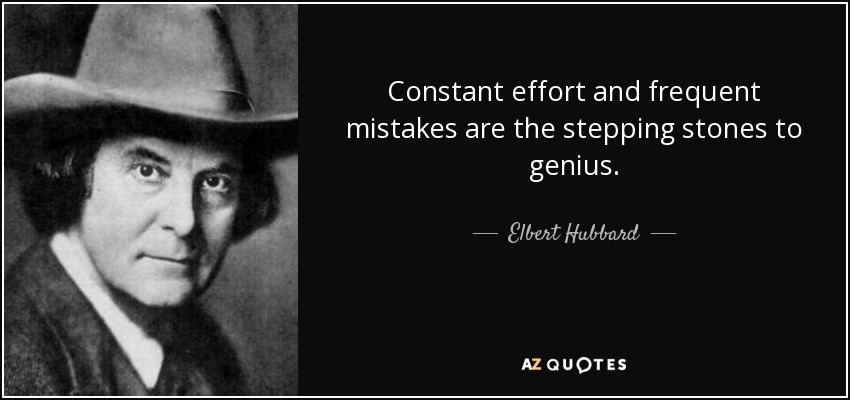 Constant effort and frequent mistakes are the stepping stones to genius.

— Elbert Hubbard —

AZ QUOTES